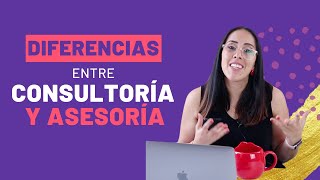 DIFERENCIAS
ENTRE
CONSULTORÍA
Y ASESORÍA